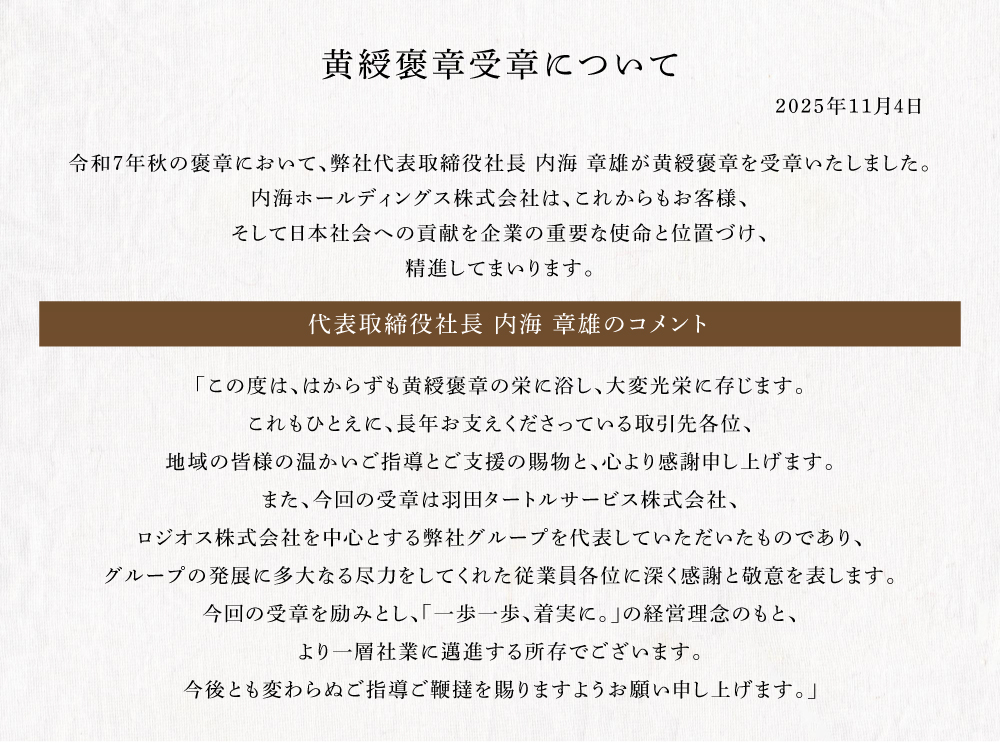 黄綬褒章受章について

2025年11月4日

令和7年秋の褒章において、弊社代表取締役社長 内海 章雄が黄綬褒章を受章いたしました。
内海ホールディングス株式会社は、これからもお客様、
そして日本社会への貢献を企業の重要な使命と位置づけ、
精進してまいります。

代表取締役社長 内海 章雄のコメント

「この度は、はからずも黄綬褒章の栄に浴し、大変光栄に存じます。
これもひとえに、長年お支えくださっている取引先各位、
地域の皆様の温かいご指導とご支援の賜物と、心より感謝申し上げます。
また、今回の受章は羽田タートルサービス株式会社、
ロジオス株式会社を中心とする弊社グループを代表していただいたものであり、
グループの発展に多大なる尽力をしてくれた従業員各位に深く感謝と敬意を表します。
今回の受章を励みとし、「一歩一歩、着実に。」の経営理念のもと、
より一層社業に邁進する所存でございます。
今後とも変わらぬご指導ご鞭撻を賜りますようお願い申し上げます。」